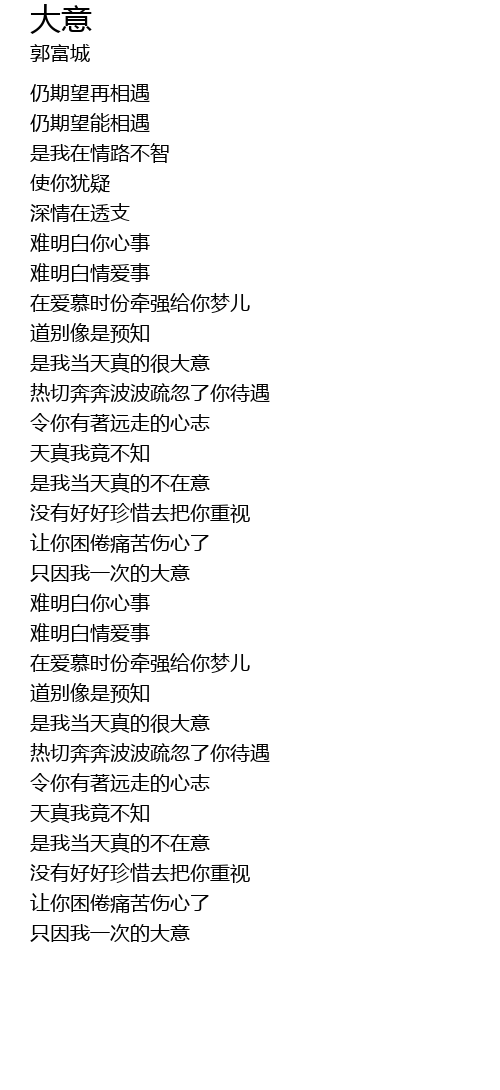 大意
郭富城

仍期望再相遇
仍期望能相遇
是我在情路不智
使你犹疑
深情在透支
难明白你心事
难明白情爱事
在爱慕时份牵强给你梦儿
道别像是预知
是我当天真的很大意
热切奔奔波波疏忽了你待遇
令你有著远走的心志
天真我竟不知
是我当天真的不在意
没有好好珍惜去把你重视
让你困倦痛苦伤心了
只因我一次的大意
难明白你心事
难明白情爱事
在爱慕时份牵强给你梦儿
道别像是预知
是我当天真的很大意
热切奔奔波波疏忽了你待遇
令你有著远走的心志
天真我竟不知
是我当天真的不在意
没有好好珍惜去把你重视
让你困倦痛苦伤心了
只因我一次的大意